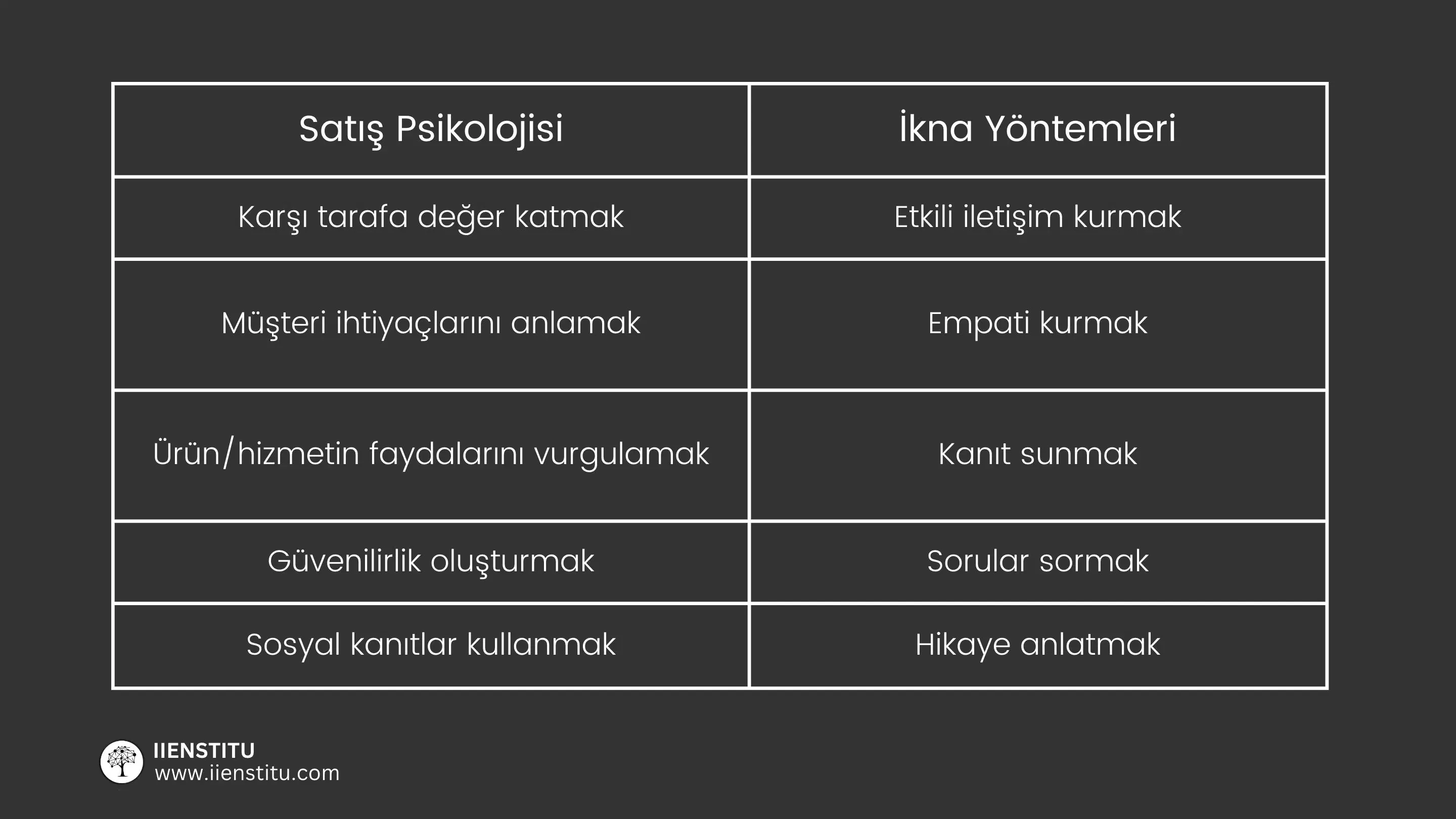 | Satış Psikolojisi | İkna Yöntemleri |
|---|---|
| Karşı tarafa değer katmak | Etkili iletişim kurmak |
| Müşteri ihtiyaçlarını anlamak | Empati kurmak |
| Ürün/hizmetin faydalarını vurgulamak | Kanıt sunmak |
| Güvenilirlik oluşturmak | Sorular sormak |
| Sosyal kanıtlar kullanmak | Hikaye anlatmak |

IIENSTITU
www.iienstitu.com